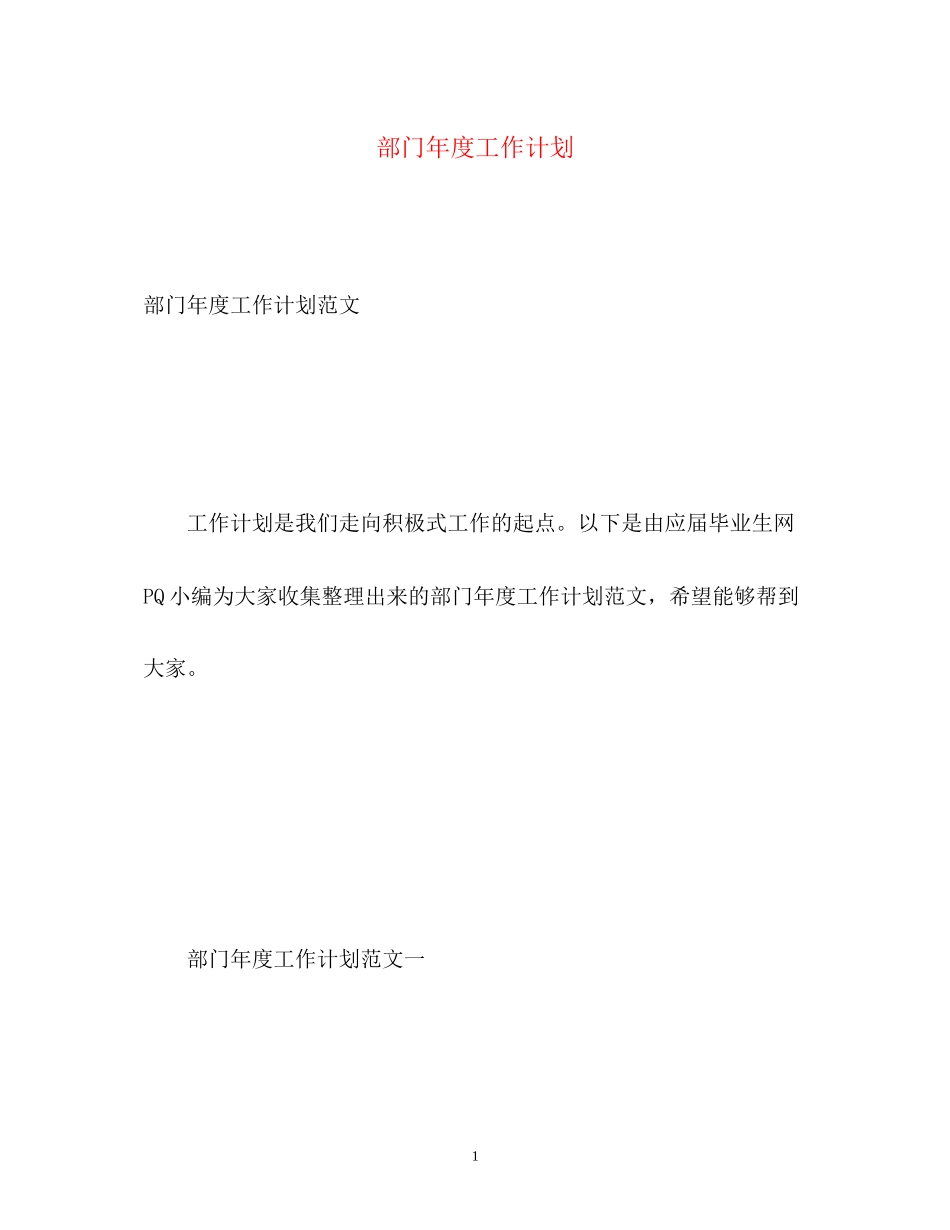 部门年度工作计划

部门年度工作计划范文

工作计划是我们走向积极式工作的起点。以下是由应届毕业生网PQ小编为大家收集整理出来的部门年度工作计划范文，希望能够帮到大家。

部门年度工作计划范文一

1